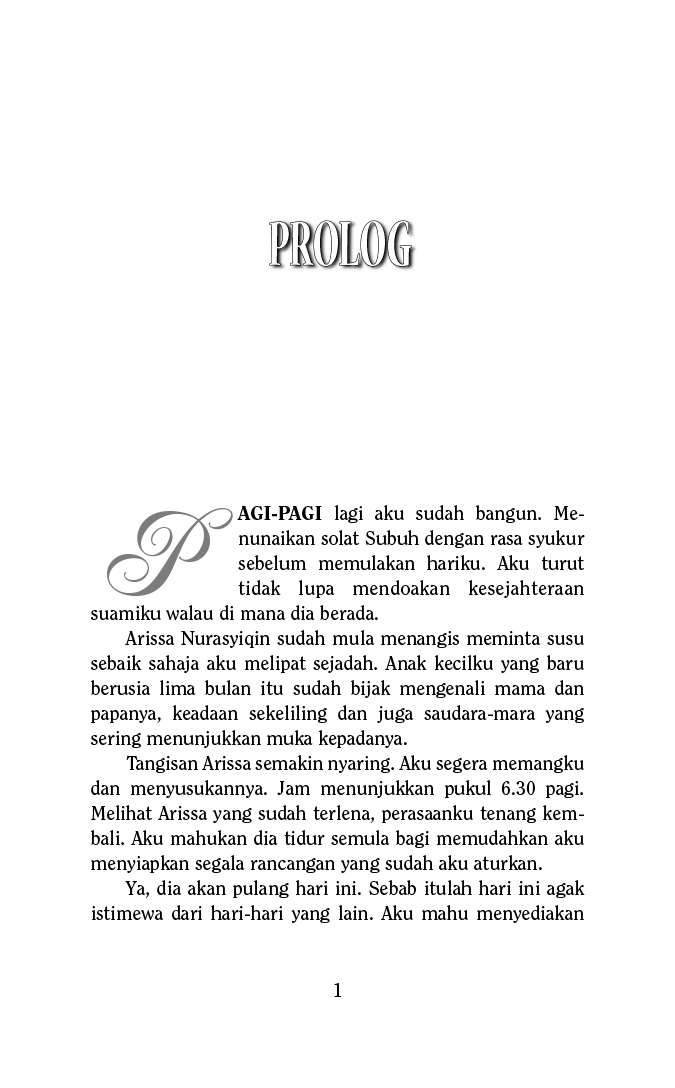 PROLOG

PAGI-PAGI lagi aku sudah bangun. Menunaikan solat Subuh dengan rasa syukur sebelum memulakan hariku. Aku turut tidak lupa mendoakan kesejahteraan suamiku walau di mana dia berada.

Arissa Nurasyiqin sudah mula menangis meminta susu sebaik sahaja aku melipat sejadah. Anak kecilku yang baru berusia lima bulan itu sudah bijak mengenali mama dan papanya, keadaan sekeliling dan juga saudara-mara yang sering menunjukkan muka kepadanya.

Tangisan Arissa semakin nyaring. Aku segera memangku dan menyusukannya. Jam menunjukkan pukul 6.30 pagi. Melihat Arissa yang sudah terlena, perasaanku tenang kembali. Aku mahukan dia tidur semula bagi memudahkan aku menyiapkan segala rancangan yang sudah aku aturkan.

Ya, dia akan pulang hari ini. Sebab itulah hari ini agak istimewa dari hari-hari yang lain. Aku mahu menyediakan

1